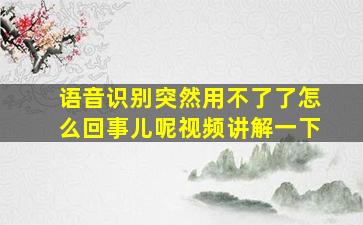 语音识别突然用不了了怎么回事儿呢视频讲解一下